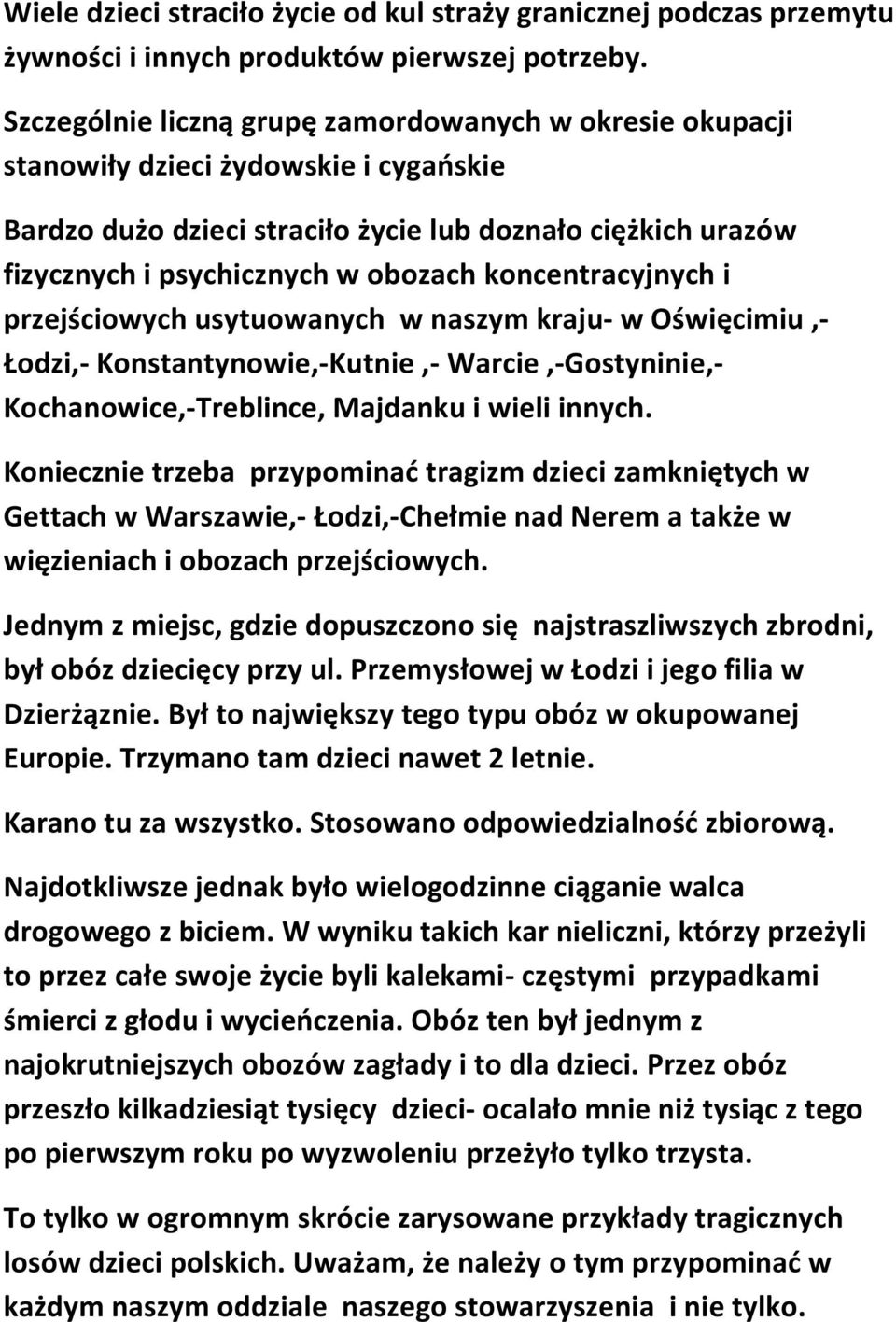 Wiele dzieci straciło życie od kul straży granicznej podczas przemytu żywności i innych produktów pierwszej potrzeby.

Szczególnie liczną grupę zamordowanych w okresie okupacji stanowiły dzieci żydowskie i cygańskie

Bardzo dużo dzieci straciło życie lub doznało ciężkich urazów fizycznych i psychicznych w obozach koncentracyjnych i przejściowych usytuowanych w naszym kraju- w Oświęcimiu ,- Łodzi,- Konstantynowie,-Kutnie ,- Warcie ,-Gostyninie,- Kochanowice,-Treblince, Majdanku i wieli innych.

Koniecznie trzeba przypominać tragizm dzieci zamkniętych w Gettach w Warszawie,- Łodzi,-Chełmie nad Nerem a także w więzieniach i obozach przejściowych.

Jednym z miejsc, gdzie dopuszczono się najstraszliwszych zbrodni, był obóz dziecięcy przy ul. Przemysłowej w Łodzi i jego filia w Dzierżąznie. Był to największy tego typu obóz w okupowanej Europie. Trzymano tam dzieci nawet 2 letnie.

Karano tu za wszystko. Stosowano odpowiedzialność zbiorową.

Najdotkliwsze jednak było wielogodzinne ciąganie walca drogowego z biciem. W wyniku takich kar nieliczni, którzy przeżyli to przez całe swoje życie byli kalekami- częstymi przypadkami śmierci z głodu i wycieńczenia. Obóz ten był jednym z najokrutniejszych obozów zagłady i to dla dzieci. Przez obóz przeszło kilkadziesiąt tysięcy dzieci- ocalało mnie niż tysiąc z tego po pierwszym roku po wyzwoleniu przeżyło tylko trzysta.

To tylko w ogromnym skrócie zarysowane przykłady tragicznych losów dzieci polskich. Uważam, że należy o tym przypominać w każdym naszym oddziale naszego stowarzyszenia i nie tylko.